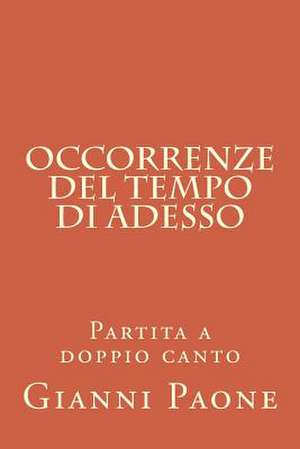 OCCORRENZE DEL TEMPO DI ADESSO

Partita a doppio canto

Gianni Paone